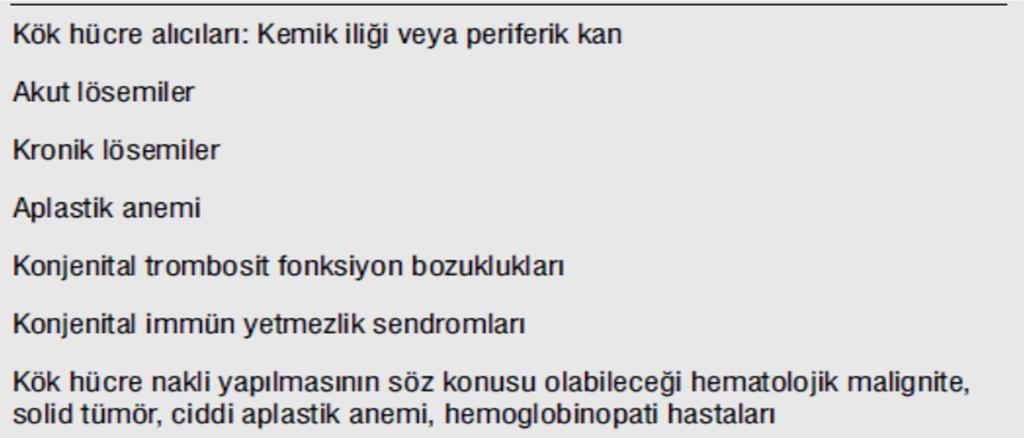 Kök hücre alıcıları: Kemik iliği veya periferik kan

Akut lösemiler

Kronik lösemiler

Aplastik anemi

Konjenital trombosit fonksiyon bozuklukları

Konjenital immün yetmezlik sendromları

Kök hücre nakli yapılmasının söz konusu olabileceği hematolojik malignite, solid tümör, ciddi aplastik anemi, hemoglobinopati hastaları